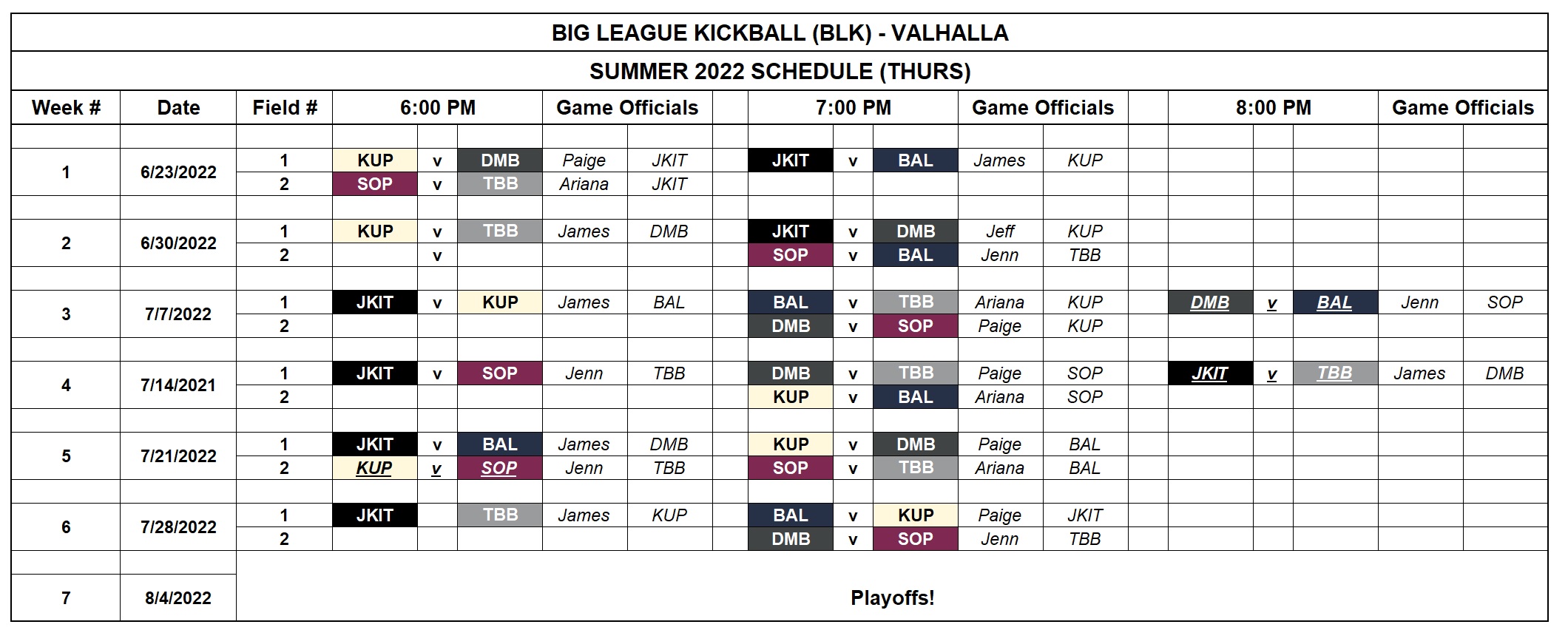 BIG LEAGUE KICKBALL (BLK) - VALHALLA

SUMMER 2022 SCHEDULE (THURS)

| Week # | Date | Field # | 6:00 PM | | | Game Officials | | 7:00 PM | | | Game Officials | | 8:00 PM | | | Game Officials | |
|---|---|---|---|---|---|---|---|---|---|---|---|---|---|---|---|---|---|
| 1 | 6/23/2022 | 1 | KUP | v | DMB | Paige | JKIT | JKIT | v | BAL | James | KUP | | | | | |
| | | 2 | SOP | v | TBB | Ariana | JKIT | | | | | | | | | | |
| 2 | 6/30/2022 | 1 | KUP | v | TBB | James | DMB | JKIT | v | DMB | Jeff | KUP | | | | | |
| | | 2 | | v | | | | SOP | v | BAL | Jenn | TBB | | | | | |
| 3 | 7/7/2022 | 1 | JKIT | v | KUP | James | BAL | BAL | v | TBB | Ariana | KUP | DMB | v | BAL | Jenn | SOP |
| | | 2 | | | | | | DMB | v | SOP | Paige | KUP | | | | | |
| 4 | 7/14/2021 | 1 | JKIT | v | SOP | Jenn | TBB | DMB | v | TBB | Paige | SOP | JKIT | v | TBB | James | DMB |
| | | 2 | | | | | | KUP | v | BAL | Ariana | SOP | | | | | |
| 5 | 7/21/2022 | 1 | JKIT | v | BAL | James | DMB | KUP | v | DMB | Paige | BAL | | | | | |
| | | 2 | KUP | v | SOP | Jenn | TBB | SOP | v | TBB | Ariana | BAL | | | | | |
| 6 | 7/28/2022 | 1 | JKIT | | TBB | James | KUP | BAL | v | KUP | Paige | JKIT | | | | | |
| | | 2 | | | | | | DMB | v | SOP | Jenn | TBB | | | | | |
| 7 | 8/4/2022 | Playoffs! | | | | | | | | | | | | | | | |